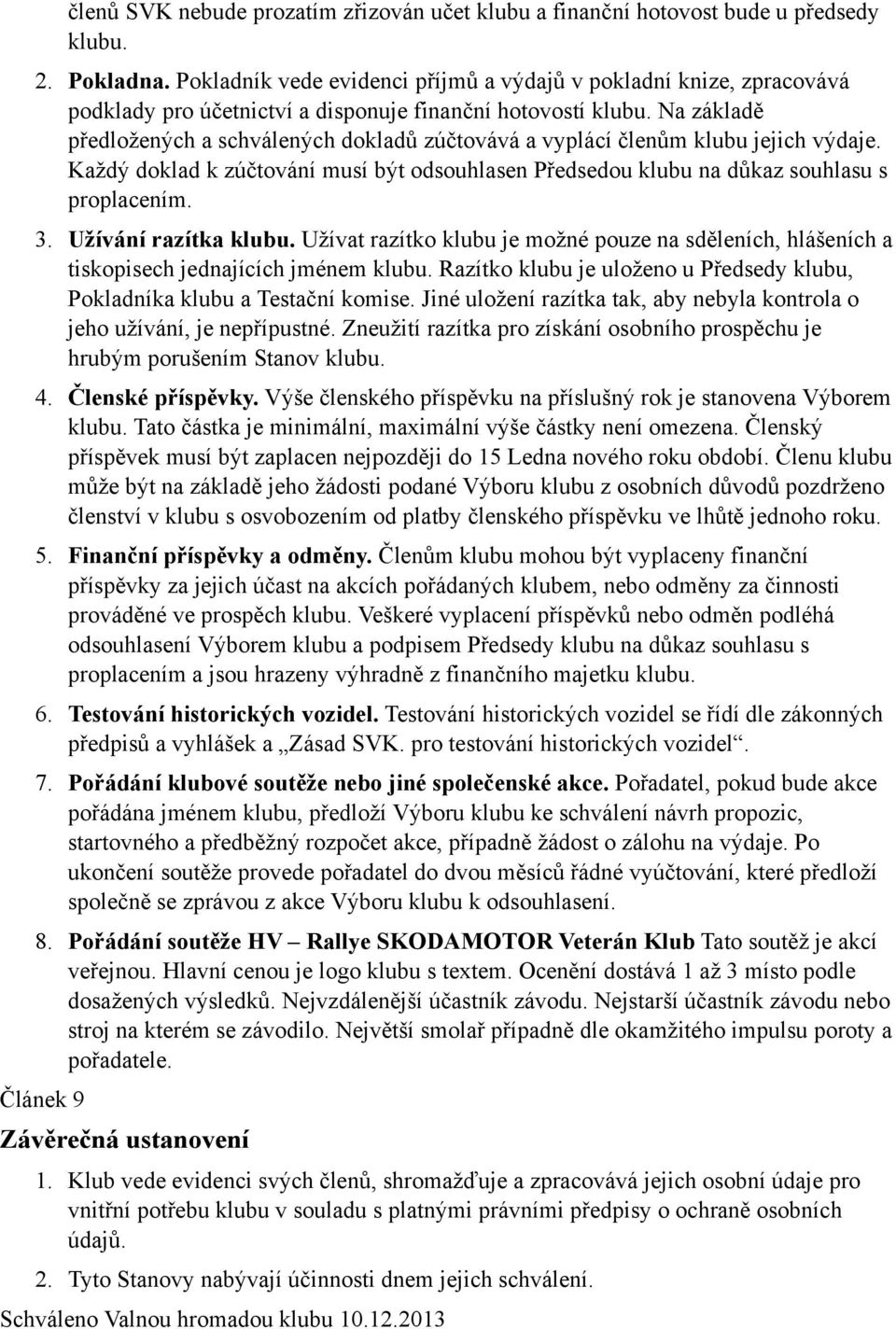 členů SVK nebude prozatím zřizován učet klubu a finanční hotovost bude u předsedy klubu.

2. Pokladna. Pokladník vede evidenci příjmů a výdajů v pokladní knize, zpracovává podklady pro účetnictví a disponuje finanční hotovostí klubu. Na základě předložených a schválených dokladů zúčtovává a vyplácí členům klubu jejich výdaje. Každý doklad k zúčtování musí být odsouhlasen Předsedou klubu na důkaz souhlasu s proplacením.

3. Užívání razítka klubu. Užívat razítko klubu je možné pouze na sděleních, hlášeních a tiskopisech jednajících jménem klubu. Razítko klubu je uloženo u Předsedy klubu, Pokladníka klubu a Testační komise. Jiné uložení razítka tak, aby nebyla kontrola o jeho užívání, je nepřípustné. Zneužití razítka pro získání osobního prospěchu je hrubým porušením Stanov klubu.

4. Členské příspěvky. Výše členského příspěvku na příslušný rok je stanovena Výborem klubu. Tato částka je minimální, maximální výše částky není omezena. Členský příspěvek musí být zaplacen nejpozději do 15 Ledna nového roku období. Členu klubu může být na základě jeho žádosti podané Výboru klubu z osobních důvodů pozdrženo členství v klubu s osvobozením od platby členského příspěvku ve lhůtě jednoho roku.

5. Finanční příspěvky a odměny. Členům klubu mohou být vyplaceny finanční příspěvky za jejich účast na akcích pořádaných klubem, nebo odměny za činnosti prováděné ve prospěch klubu. Veškeré vyplacení příspěvků nebo odměn podléhá odsouhlasení Výborem klubu a podpisem Předsedy klubu na důkaz souhlasu s proplacením a jsou hrazeny výhradně z finančního majetku klubu.

6. Testování historických vozidel. Testování historických vozidel se řídí dle zákonných předpisů a vyhlášek a „Zásad SVK. pro testování historických vozidel“.

7. Pořádání klubové soutěže nebo jiné společenské akce. Pořadatel, pokud bude akce pořádána jménem klubu, předloží Výboru klubu ke schválení návrh propozic, startovného a předběžný rozpočet akce, případně žádost o zálohu na výdaje. Po ukončení soutěže provede pořadatel do dvou měsíců řádné vyúčtování, které předloží společně se zprávou z akce Výboru klubu k odsouhlasení.

8. Pořádání soutěže HV – Rallye SKODAMOTOR Veterán Klub Tato soutěž je akcí veřejnou. Hlavní cenou je logo klubu s textem. Ocenění dostává 1 až 3 místo podle dosažených výsledků. Nejvzdálenější účastník závodu. Nejstarší účastník závodu nebo stroj na kterém se závodilo. Největší smolař případně dle okamžitého impulsu poroty a pořadatele.

Článek 9

Závěrečná ustanovení

1. Klub vede evidenci svých členů, shromažďuje a zpracovává jejich osobní údaje pro vnitřní potřebu klubu v souladu s platnými právními předpisy o ochraně osobních údajů.

2. Tyto Stanovy nabývají účinnosti dnem jejich schválení.

Schváleno Valnou hromadou klubu 10.12.2013